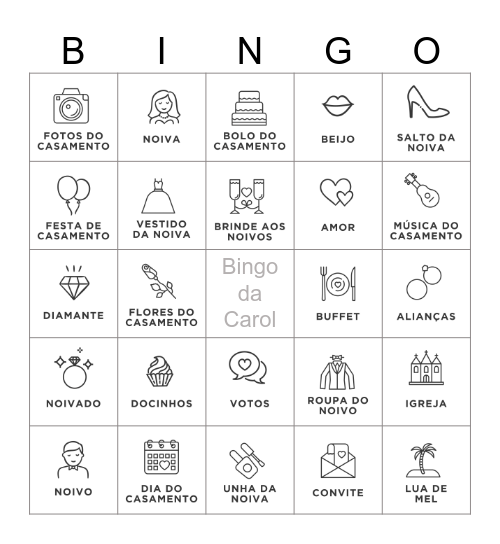 | B | I | N | G | O |
|---|---|---|---|---|
| FOTOS DO CASAMENTO | NOIVA | BOLO DO CASAMENTO | BEIJO | SALTO DA NOIVA |
| FESTA DE CASAMENTO | VESTIDO DA NOIVA | BRINDE AOS NOIVOS | AMOR | MÚSICA DO CASAMENTO |
| DIAMANTE | FLORES DO CASAMENTO | Bingo da Carol | BUFFET | ALIANÇAS |
| NOIVADO | DOCINHOS | VOTOS | ROUPA DO NOIVO | IGREJA |
| NOIVO | DIA DO CASAMENTO | UNHA DA NOIVA | CONVITE | LUA DE MEL |